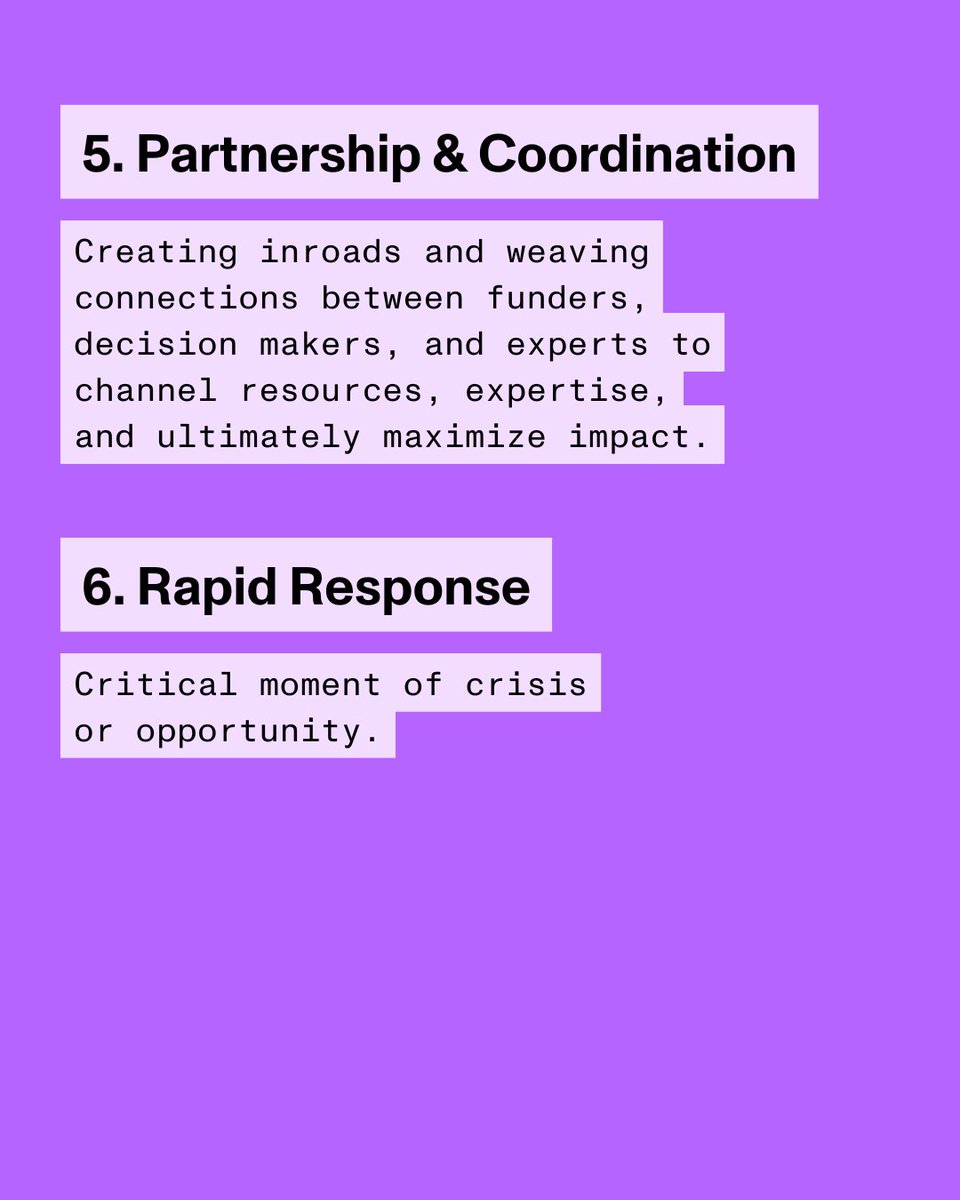 5. Partnership & Coordination

Creating inroads and weaving connections between funders, decision makers, and experts to channel resources, expertise, and ultimately maximize impact.

6. Rapid Response

Critical moment of crisis or opportunity.